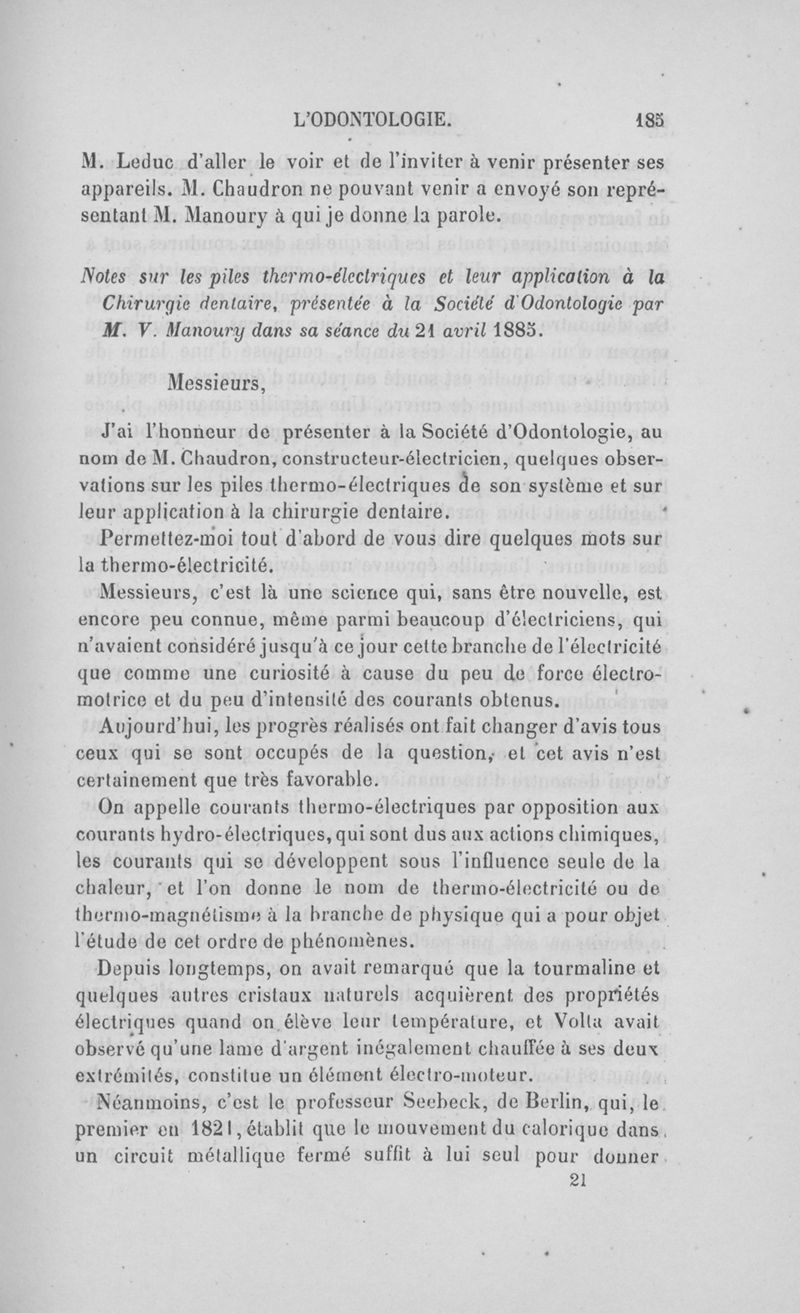 L'ODONTOLOGIE. 185

M. Leduc d'aller le voir et de l'inviter à venir présenter ses appareils. M. Chaudron ne pouvant venir a envoyé son représentant M. Manoury à qui je donne la parole.

Notes sur les piles thermo-électriques et leur application à la Chirurgie dentaire, présentée à la Société d'Odontologie par M. V. Manoury dans sa séance du 21 avril 1885.

Messieurs,

J'ai l'honneur de présenter à la Société d'Odontologie, au nom de M. Chaudron, constructeur-électricien, quelques observations sur les piles thermo-électriques de son système et sur leur application à la chirurgie dentaire.

Permettez-moi tout d'abord de vous dire quelques mots sur la thermo-électricité.

Messieurs, c'est là une science qui, sans être nouvelle, est encore peu connue, même parmi beaucoup d'électriciens, qui n'avaient considéré jusqu'à ce jour cette branche de l'électricité que comme une curiosité à cause du peu de force électromotrice et du peu d'intensité des courants obtenus.

Aujourd'hui, les progrès réalisés ont fait changer d'avis tous ceux qui se sont occupés de la question, et cet avis n'est certainement que très favorable.

On appelle courants thermo-électriques par opposition aux courants hydro-électriques, qui sont dus aux actions chimiques, les courants qui se développent sous l'influence seule de la chaleur, et l'on donne le nom de thermo-électricité ou de thermo-magnétisme à la branche de physique qui a pour objet l'étude de cet ordre de phénomènes.

Depuis longtemps, on avait remarqué que la tourmaline et quelques autres cristaux naturels acquièrent des propriétés électriques quand on élève leur température, et Volta avait observé qu'une lame d'argent inégalement chauffée à ses deux extrémités, constitue un élément électro-moteur.

Néanmoins, c'est le professeur Seebeck, de Berlin, qui, le premier en 1821, établit que le mouvement du calorique dans un circuit métallique fermé suffit à lui seul pour donner

21